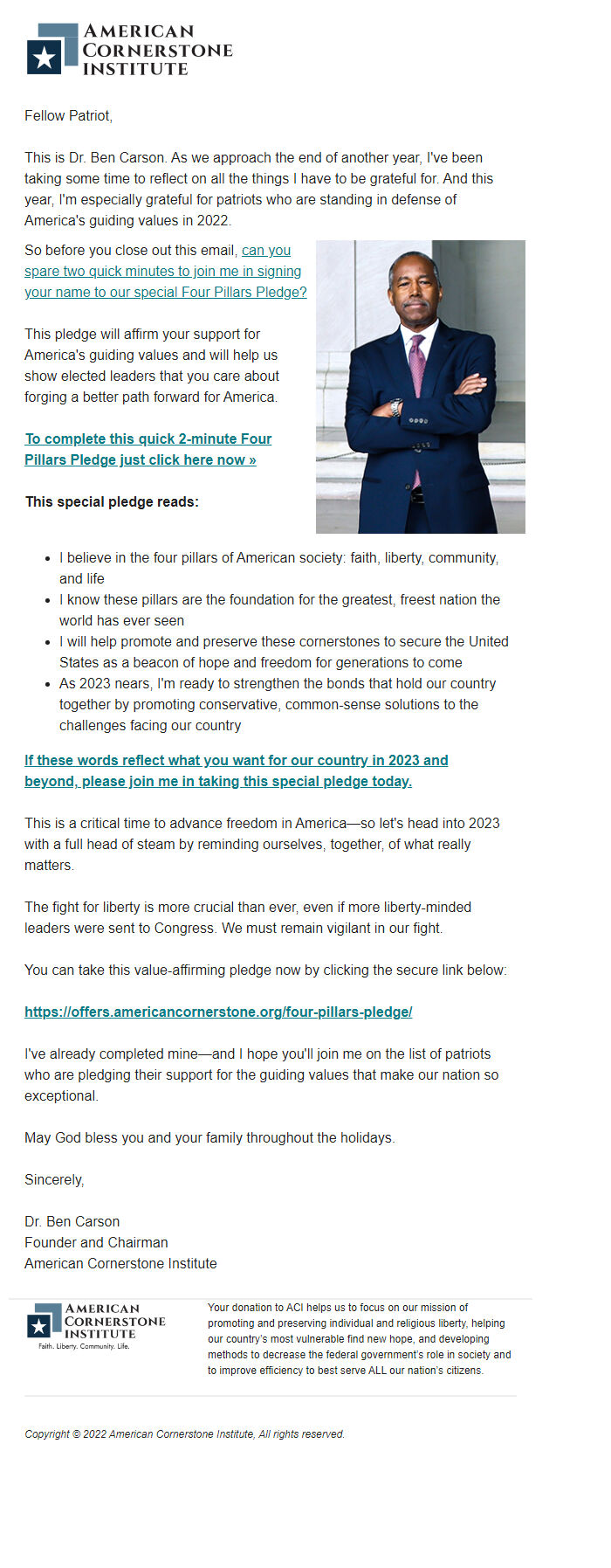 AMERICAN CORNERSTONE INSTITUTE

Fellow Patriot,

This is Dr. Ben Carson. As we approach the end of another year, I've been taking some time to reflect on all the things I have to be grateful for. And this year, I'm especially grateful for patriots who are standing in defense of America's guiding values in 2022.

So before you close out this email, can you spare two quick minutes to join me in signing your name to our special Four Pillars Pledge?

This pledge will affirm your support for America's guiding values and will help us show elected leaders that you care about forging a better path forward for America.

To complete this quick 2-minute Four Pillars Pledge just click here now »

This special pledge reads:

- I believe in the four pillars of American society: faith, liberty, community, and life
- I know these pillars are the foundation for the greatest, freest nation the world has ever seen
- I will help promote and preserve these cornerstones to secure the United States as a beacon of hope and freedom for generations to come
- As 2023 nears, I'm ready to strengthen the bonds that hold our country together by promoting conservative, common-sense solutions to the challenges facing our country

If these words reflect what you want for our country in 2023 and beyond, please join me in taking this special pledge today.

This is a critical time to advance freedom in America—so let's head into 2023 with a full head of steam by reminding ourselves, together, of what really matters.

The fight for liberty is more crucial than ever, even if more liberty-minded leaders were sent to Congress. We must remain vigilant in our fight.

You can take this value-affirming pledge now by clicking the secure link below:

https://offers.americancornerstone.org/four-pillars-pledge/

I've already completed mine—and I hope you'll join me on the list of patriots who are pledging their support for the guiding values that make our nation so exceptional.

May God bless you and your family throughout the holidays.

Sincerely,

Dr. Ben Carson
Founder and Chairman
American Cornerstone Institute

AMERICAN CORNERSTONE INSTITUTE
Faith. Liberty. Community. Life.

Your donation to ACI helps us to focus on our mission of promoting and preserving individual and religious liberty, helping our country's most vulnerable find new hope, and developing methods to decrease the federal government's role in society and to improve efficiency to best serve ALL our nation's citizens.

Copyright © 2022 American Cornerstone Institute, All rights reserved.